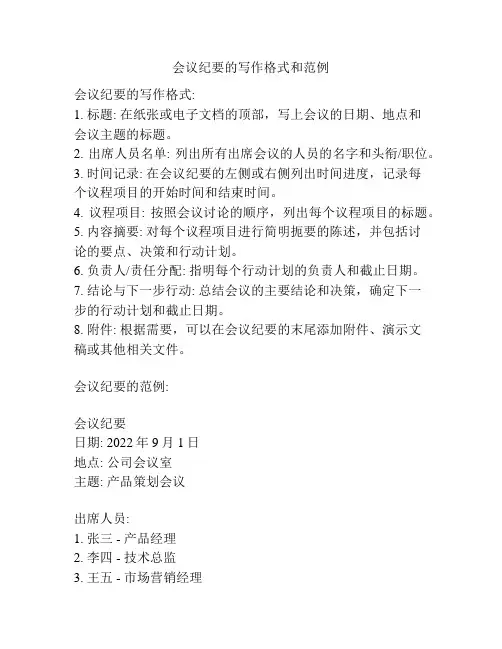 会议纪要的写作格式和范例

会议纪要的写作格式:
1. 标题: 在纸张或电子文档的顶部，写上会议的日期、地点和会议主题的标题。
2. 出席人员名单: 列出所有出席会议的人员的名字和头衔/职位。
3. 时间记录: 在会议纪要的左侧或右侧列出时间进度，记录每个议程项目的开始时间和结束时间。
4. 议程项目: 按照会议讨论的顺序，列出每个议程项目的标题。
5. 内容摘要: 对每个议程项目进行简明扼要的陈述，并包括讨论的要点、决策和行动计划。
6. 负责人/责任分配: 指明每个行动计划的负责人和截止日期。
7. 结论与下一步行动: 总结会议的主要结论和决策，确定下一步的行动计划和截止日期。
8. 附件: 根据需要，可以在会议纪要的末尾添加附件、演示文稿或其他相关文件。

会议纪要的范例:

会议纪要
日期: 2022 年 9 月 1 日
地点: 公司会议室
主题: 产品策划会议

出席人员:
1. 张三 - 产品经理
2. 李四 - 技术总监
3. 王五 - 市场营销经理